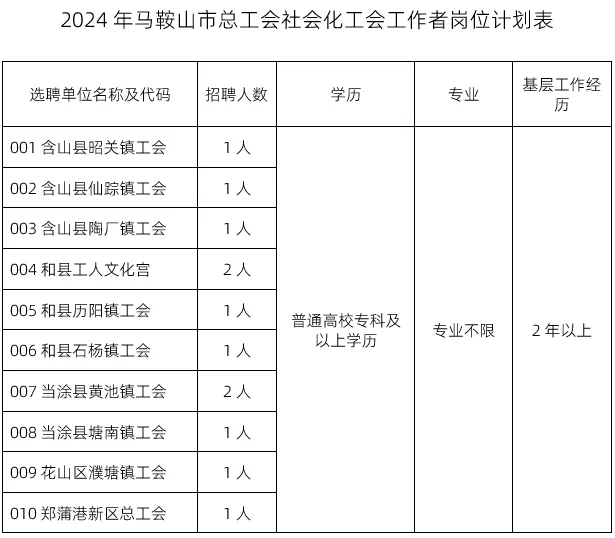 2024 年马鞍山市总工会社会化工会工作者岗位计划表

| 选聘单位名称及代码 | 招聘人数 | 学历 | 专业 | 基层工作经历 |
|---|---|---|---|---|
| 001 含山县昭关镇工会 | 1 人 | 普通高校专科及以上学历 | 专业不限 | 2 年以上 |
| 002 含山县仙踪镇工会 | 1 人 | | | |
| 003 含山县陶厂镇工会 | 1 人 | | | |
| 004 和县工人文化宫 | 2 人 | | | |
| 005 和县历阳镇工会 | 1 人 | | | |
| 006 和县石杨镇工会 | 1 人 | | | |
| 007 当涂县黄池镇工会 | 2 人 | | | |
| 008 当涂县塘南镇工会 | 1 人 | | | |
| 009 花山区濮塘镇工会 | 1 人 | | | |
| 010 郑蒲港新区总工会 | 1 人 | | | |